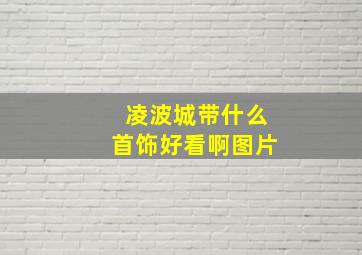 凌波城带什么
首饰好看啊图片